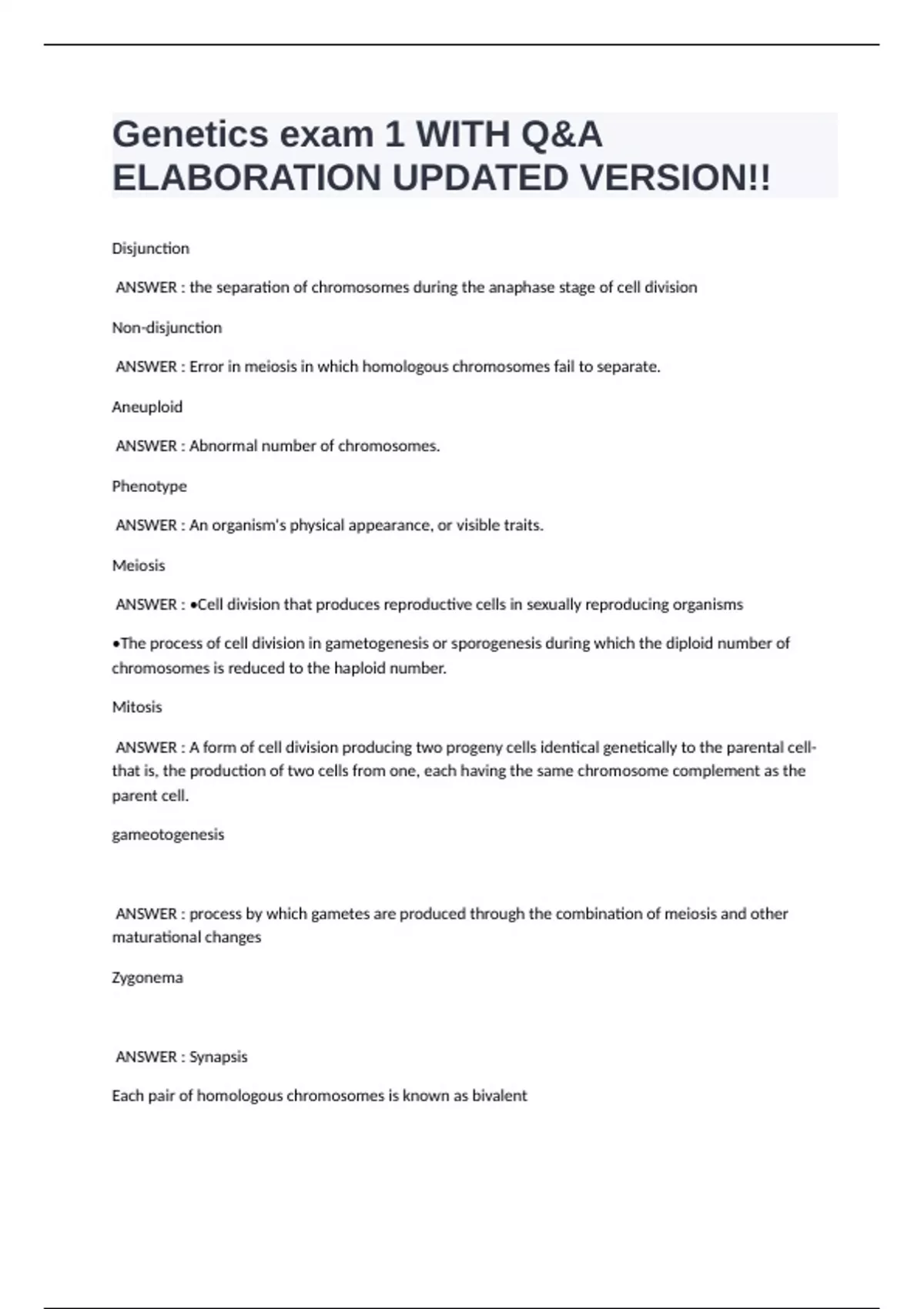 Genetics exam 1 WITH Q&A ELABORATION UPDATED VERSION!!

Disjunction

ANSWER : the separation of chromosomes during the anaphase stage of cell division

Non-disjunction

ANSWER : Error in meiosis in which homologous chromosomes fail to separate.

Aneuploid

ANSWER : Abnormal number of chromosomes.

Phenotype

ANSWER : An organism's physical appearance, or visible traits.

Meiosis

ANSWER : •Cell division that produces reproductive cells in sexually reproducing organisms

•The process of cell division in gametogenesis or sporogenesis during which the diploid number of chromosomes is reduced to the haploid number.

Mitosis

ANSWER : A form of cell division producing two progeny cells identical genetically to the parental cell-that is, the production of two cells from one, each having the same chromosome complement as the parent cell.

gameotogenesis

ANSWER : process by which gametes are produced through the combination of meiosis and other maturational changes

Zygonema

ANSWER : Synapsis

Each pair of homologous chromosomes is known as bivalent